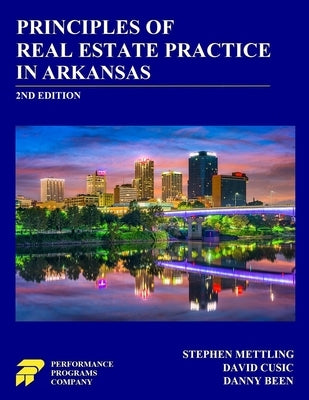 PRINCIPLES OF
REAL ESTATE PRACTICE
IN ARKANSAS

2ND EDITION

PERFORMANCE
PROGRAMS
COMPANY

STEPHEN METTLING
DAVID CUSIC
DANNY BEEN